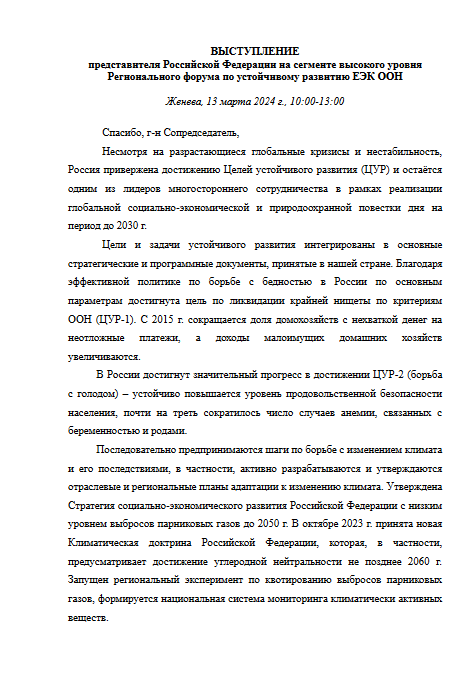 ВЫСТУПЛЕНИЕ
представителя Российской Федерации на сегменте высокого уровня Регионального форума по устойчивому развитию ЕЭК ООН

Женева, 13 марта 2024 г., 10:00-13:00

Спасибо, г-н Сопредседатель,

Несмотря на разрастающиеся глобальные кризисы и нестабильность, Россия привержена достижению Целей устойчивого развития (ЦУР) и остаётся одним из лидеров многостороннего сотрудничества в рамках реализации глобальной социально-экономической и природоохранной повестки дня на период до 2030 г.

Цели и задачи устойчивого развития интегрированы в основные стратегические и программные документы, принятые в нашей стране. Благодаря эффективной политике по борьбе с бедностью в России по основным параметрам достигнута цель по ликвидации крайней нищеты по критериям ООН (ЦУР-1). С 2015 г. сокращается доля домохозяйств с нехваткой денег на неотложные платежи, а доходы малоимущих домашних хозяйств увеличиваются.

В России достигнут значительный прогресс в достижении ЦУР-2 (борьба с голодом) – устойчиво повышается уровень продовольственной безопасности населения, почти на треть сократилось число случаев анемии, связанных с беременностью и родами.

Последовательно предпринимаются шаги по борьбе с изменением климата и его последствиями, в частности, активно разрабатываются и утверждаются отраслевые и региональные планы адаптации к изменению климата. Утверждена Стратегия социально-экономического развития Российской Федерации с низким уровнем выбросов парниковых газов до 2050 г. В октябре 2023 г. принята новая Климатическая доктрина Российской Федерации, которая, в частности, предусматривает достижение углеродной нейтральности не позднее 2060 г. Запущен региональный эксперимент по квотированию выбросов парниковых газов, формируется национальная система мониторинга климатически активных веществ.